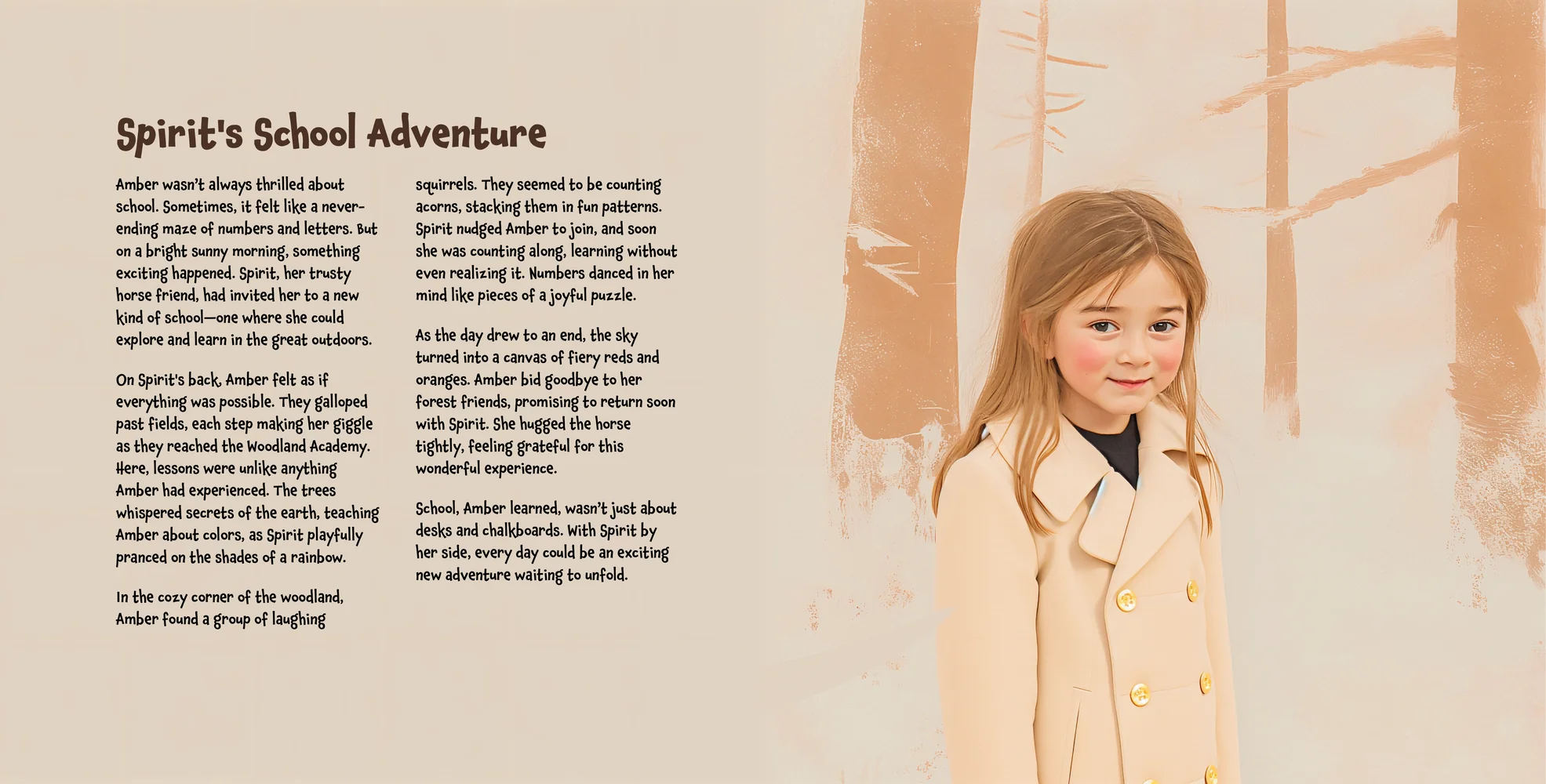 Spirit's School Adventure

Amber wasn't always thrilled about school. Sometimes, it felt like a never-ending maze of numbers and letters. But on a bright sunny morning, something exciting happened. Spirit, her trusty horse friend, had invited her to a new kind of school—one where she could explore and learn in the great outdoors.

On Spirit's back, Amber felt as if everything was possible. They galloped past fields, each step making her giggle as they reached the Woodland Academy. Here, lessons were unlike anything Amber had experienced. The trees whispered secrets of the earth, teaching Amber about colors, as Spirit playfully pranced on the shades of a rainbow.

In the cozy corner of the woodland, Amber found a group of laughing squirrels. They seemed to be counting acorns, stacking them in fun patterns. Spirit nudged Amber to join, and soon she was counting along, learning without even realizing it. Numbers danced in her mind like pieces of a joyful puzzle.

As the day drew to an end, the sky turned into a canvas of fiery reds and oranges. Amber bid goodbye to her forest friends, promising to return soon with Spirit. She hugged the horse tightly, feeling grateful for this wonderful experience.

School, Amber learned, wasn't just about desks and chalkboards. With Spirit by her side, every day could be an exciting new adventure waiting to unfold.